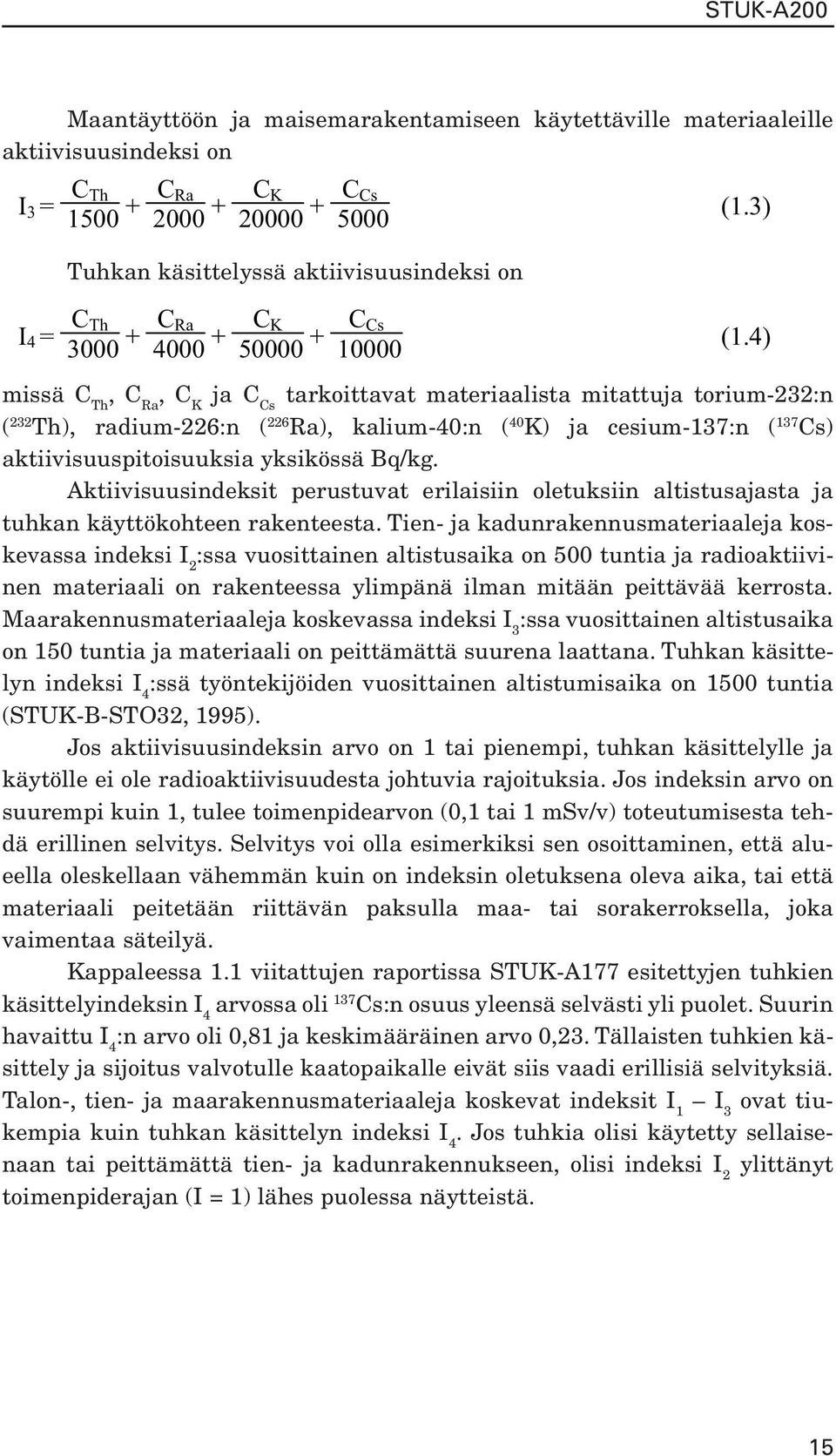 STUK-A200

Maantäyttöön ja maisemarakentamiseen käytettäville materiaaleille aktiivisuusindeksi on

$I_3 = \frac{C_{Th}}{1500} + \frac{C_{Ra}}{2000} + \frac{C_K}{20000} + \frac{C_{Cs}}{5000}$ (1.3)

Tuhkan käsittelyssä aktiivisuusindeksi on

$I_4 = \frac{C_{Th}}{3000} + \frac{C_{Ra}}{4000} + \frac{C_K}{50000} + \frac{C_{Cs}}{10000}$ (1.4)

missä $C_{Th}$, $C_{Ra}$, $C_K$ ja $C_{Cs}$ tarkoittavat materiaalista mitattuja torium-232:n ($^{232}$Th), radium-226:n ($^{226}$Ra), kalium-40:n ($^{40}$K) ja cesium-137:n ($^{137}$Cs) aktiivisuuspitoisuuksia yksikössä Bq/kg.

Aktiivisuusindeksit perustuvat erilaisiin oletuksiin altistusajasta ja tuhkan käyttökohteen rakenteesta. Tien- ja kadunrakennusmateriaaleja koskevassa indeksi $I_2$:ssa vuosittainen altistusaika on 500 tuntia ja radioaktiivinen materiaali on rakenteessa ylimpänä ilman mitään peittävää kerrosta. Maarakennusmateriaaleja koskevassa indeksi $I_3$:ssa vuosittainen altistusaika on 150 tuntia ja materiaali on peittämättä suurena laattana. Tuhkan käsittelyn indeksi $I_4$:ssä työntekijöiden vuosittainen altistumisaika on 1500 tuntia (STUK-B-STO32, 1995).

Jos aktiivisuusindeksin arvo on 1 tai pienempi, tuhkan käsittelylle ja käytölle ei ole radioaktiivisuudesta johtuvia rajoituksia. Jos indeksin arvo on suurempi kuin 1, tulee toimenpidearvon (0,1 tai 1 mSv/v) toteutumisesta tehdä erillinen selvitys. Selvitys voi olla esimerkiksi sen osoittaminen, että alueella oleskellaan vähemmän kuin on indeksin oletuksena oleva aika, tai että materiaali peitetään riittävän paksulla maa- tai sorakerroksella, joka vaimentaa säteilyä.

Kappaleessa 1.1 viitattujen raportissa STUK-A177 esitettyjen tuhkien käsittelyindeksin $I_4$ arvossa oli $^{137}$Cs:n osuus yleensä selvästi yli puolet. Suurin havaittu $I_4$:n arvo oli 0,81 ja keskimääräinen arvo 0,23. Tällaisten tuhkien käsittely ja sijoitus valvotulle kaatopaikalle eivät siis vaadi erillisiä selvityksiä. Talon-, tien- ja maarakennusmateriaaleja koskevat indeksit $I_1$ — $I_3$ ovat tiukempia kuin tuhkan käsittelyn indeksi $I_4$. Jos tuhkia olisi käytetty sellaisenaan tai peittämättä tien- ja kadunrakennukseen, olisi indeksi $I_2$ ylittänyt toimenpiderajan (I = 1) lähes puolessa näytteistä.

15